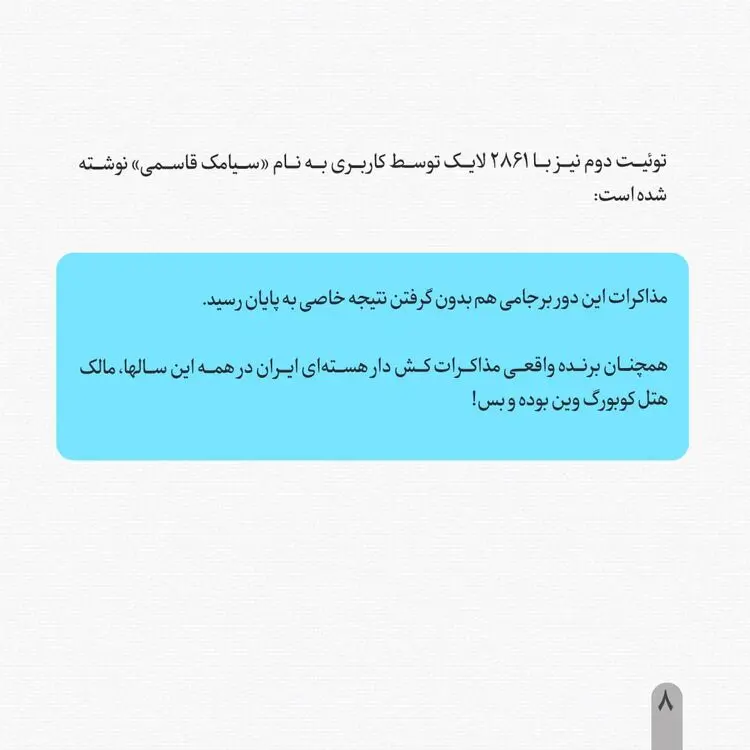 توئیت دوم نیز با ۲۸۶۱ لایک توسط کاربری به نام «سیامک قاسمی» نوشته شده است:

مذاکرات این دور برجامی هم بدون گرفتن نتیجه خاصی به پایان رسید.

همچنان برنده واقعی مذاکرات کش دار هسته‌ای ایران در همه این سالها، مالک هتل کوبورگ وین بوده و بس!

۸